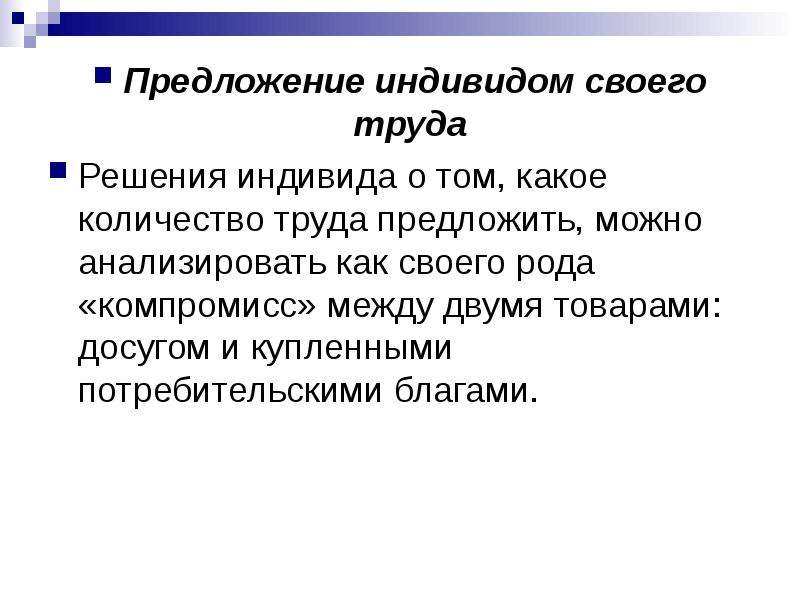 Предложение индивидом своего труда

Решения индивида о том, какое количество труда предложить, можно анализировать как своего рода «компромисс» между двумя товарами: досугом и купленными потребительскими благами.